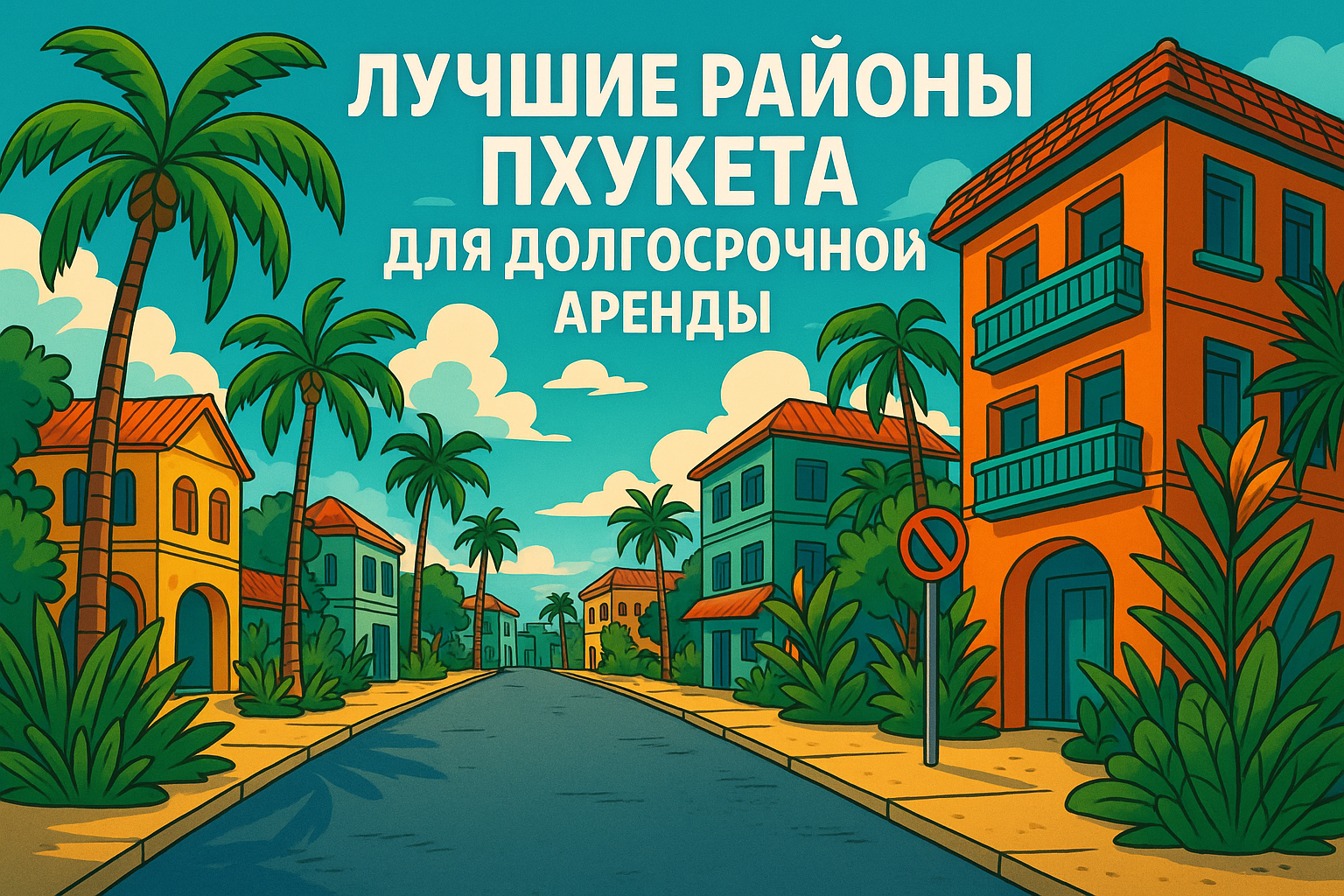 ЛУЧШИЕ РАЙОНЫ ПХУКЕТА ДЛЯ ДОЛГОСРОЧНОЙ АРЕНДЫ